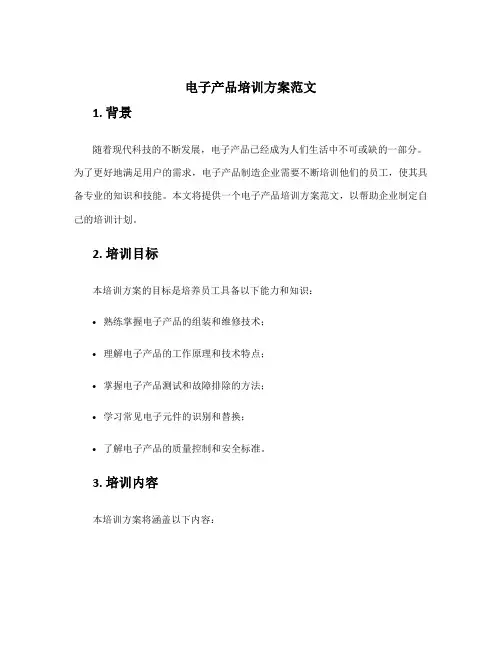 电子产品培训方案范文

1. 背景

随着现代科技的不断发展，电子产品已经成为人们生活中不可或缺的一部分。为了更好地满足用户的需求，电子产品制造企业需要不断培训他们的员工，使其具备专业的知识和技能。本文将提供一个电子产品培训方案范文，以帮助企业制定自己的培训计划。

2. 培训目标

本培训方案的目标是培养员工具备以下能力和知识：

• 熟练掌握电子产品的组装和维修技术；

• 理解电子产品的工作原理和技术特点；

• 掌握电子产品测试和故障排除的方法；

• 学习常见电子元件的识别和替换；

• 了解电子产品的质量控制和安全标准。

3. 培训内容

本培训方案将涵盖以下内容：